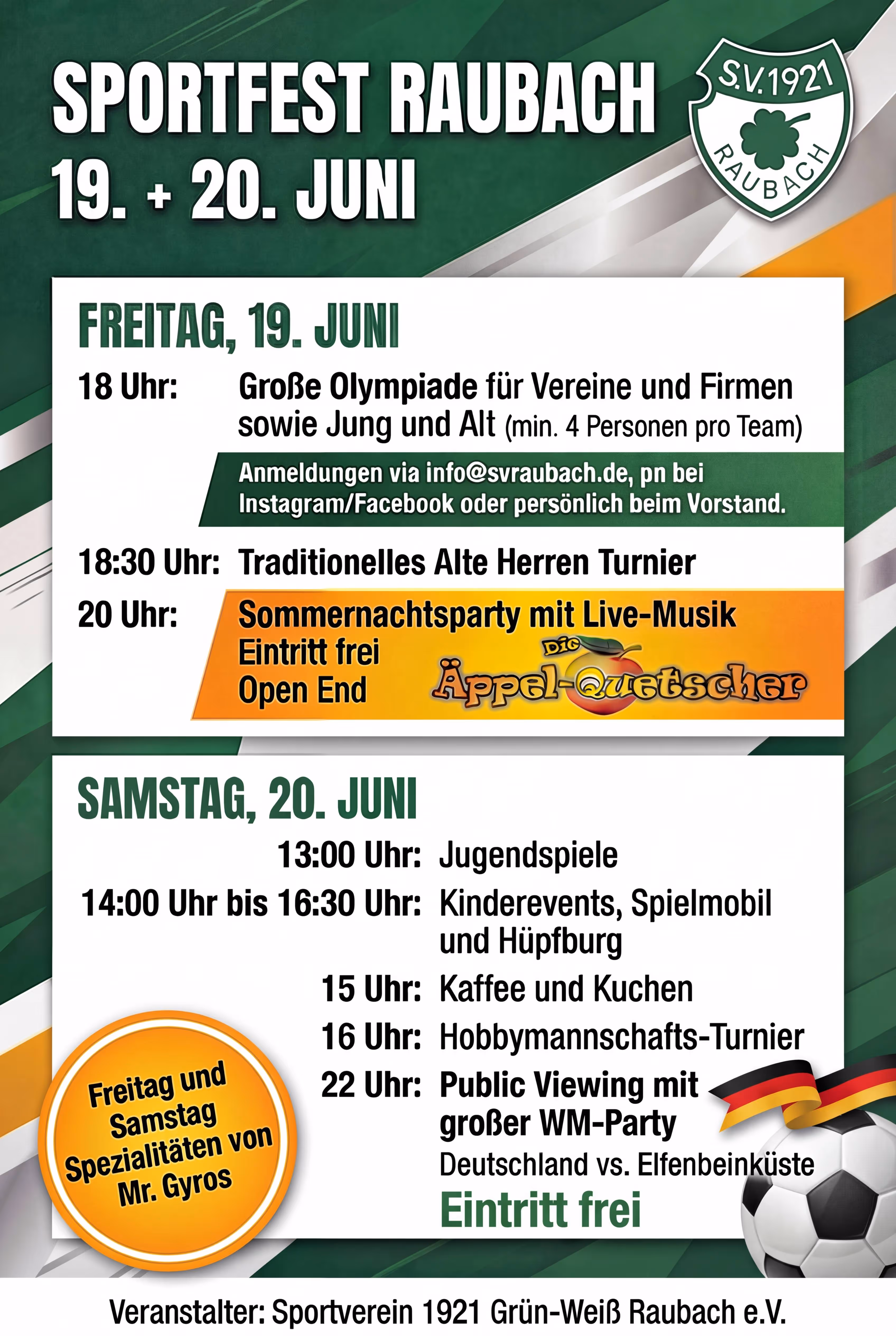 SPORTFEST RAUBACH
19. + 20. JUNI

S.V.1921
RAUBACH

FREITAG, 19. JUNI

18 Uhr: Große Olympiade für Vereine und Firmen sowie Jung und Alt (min. 4 Personen pro Team)

Anmeldungen via info@svraubach.de, pn bei Instagram/Facebook oder persönlich beim Vorstand.

18:30 Uhr: Traditionelles Alte Herren Turnier

20 Uhr: Sommernachtsparty mit Live-Musik
Eintritt frei
Open End

Die Äppel-Quetscher

SAMSTAG, 20. JUNI

13:00 Uhr: Jugendspiele
14:00 Uhr bis 16:30 Uhr: Kinderevents, Spielmobil und Hüpfburg
15 Uhr: Kaffee und Kuchen
16 Uhr: Hobbymannschafts-Turnier
22 Uhr: Public Viewing mit großer WM-Party
Deutschland vs. Elfenbeinküste
Eintritt frei

Freitag und Samstag Spezialitäten von Mr. Gyros

Veranstalter: Sportverein 1921 Grün-Weiß Raubach e.V.